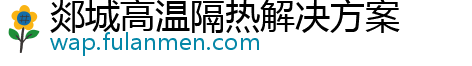 郯城高温隔热解决方案
wap.fulanmen.com